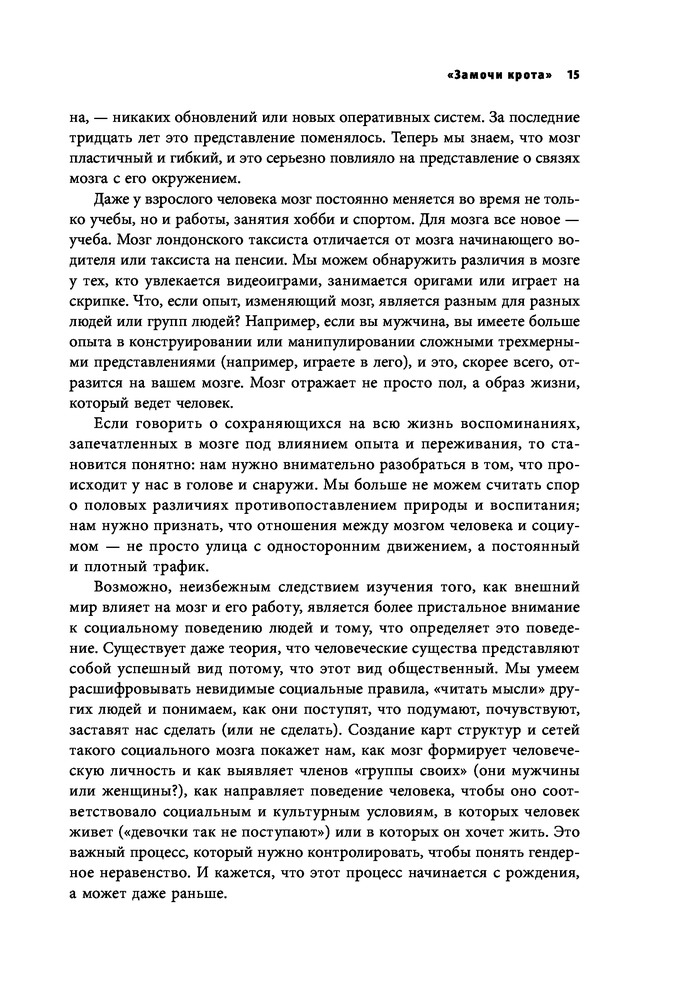 «Замочи крота» 15

на, — никаких обновлений или новых оперативных систем. За последние тридцать лет это представление поменялось. Теперь мы знаем, что мозг пластичный и гибкий, и это серьезно повлияло на представление о связях мозга с его окружением.

Даже у взрослого человека мозг постоянно меняется во время не только учебы, но и работы, занятия хобби и спортом. Для мозга все новое — учеба. Мозг лондонского таксиста отличается от мозга начинающего водителя или таксиста на пенсии. Мы можем обнаружить различия в мозге у тех, кто увлекается видеоиграми, занимается оригами или играет на скрипке. Что, если опыт, изменяющий мозг, является разным для разных людей или групп людей? Например, если вы мужчина, вы имеете больше опыта в конструировании или манипулировании сложными трехмерными представлениями (например, играете в лего), и это, скорее всего, отразится на вашем мозге. Мозг отражает не просто пол, а образ жизни, который ведет человек.

Если говорить о сохраняющихся на всю жизнь воспоминаниях, запечатленных в мозге под влиянием опыта и переживания, то становится понятно: нам нужно внимательно разобраться в том, что происходит у нас в голове и снаружи. Мы больше не можем считать спор о половых различиях противопоставлением природы и воспитания; нам нужно признать, что отношения между мозгом человека и социумом — не просто улица с односторонним движением, а постоянный и плотный трафик.

Возможно, неизбежным следствием изучения того, как внешний мир влияет на мозг и его работу, является более пристальное внимание к социальному поведению людей и тому, что определяет это поведение. Существует даже теория, что человеческие существа представляют собой успешный вид потому, что этот вид общественный. Мы умеем расшифровывать невидимые социальные правила, «читать мысли» других людей и понимаем, как они поступят, что подумают, почувствуют, заставят нас сделать (или не сделать). Создание карт структур и сетей такого социального мозга покажет нам, как мозг формирует человеческую личность и как выявляет членов «группы своих» (они мужчины или женщины?), как направляет поведение человека, чтобы оно соответствовало социальным и культурным условиям, в которых человек живет («девочки так не поступают») или в которых он хочет жить. Это важный процесс, который нужно контролировать, чтобы понять гендерное неравенство. И кажется, что этот процесс начинается с рождения, а может даже раньше.